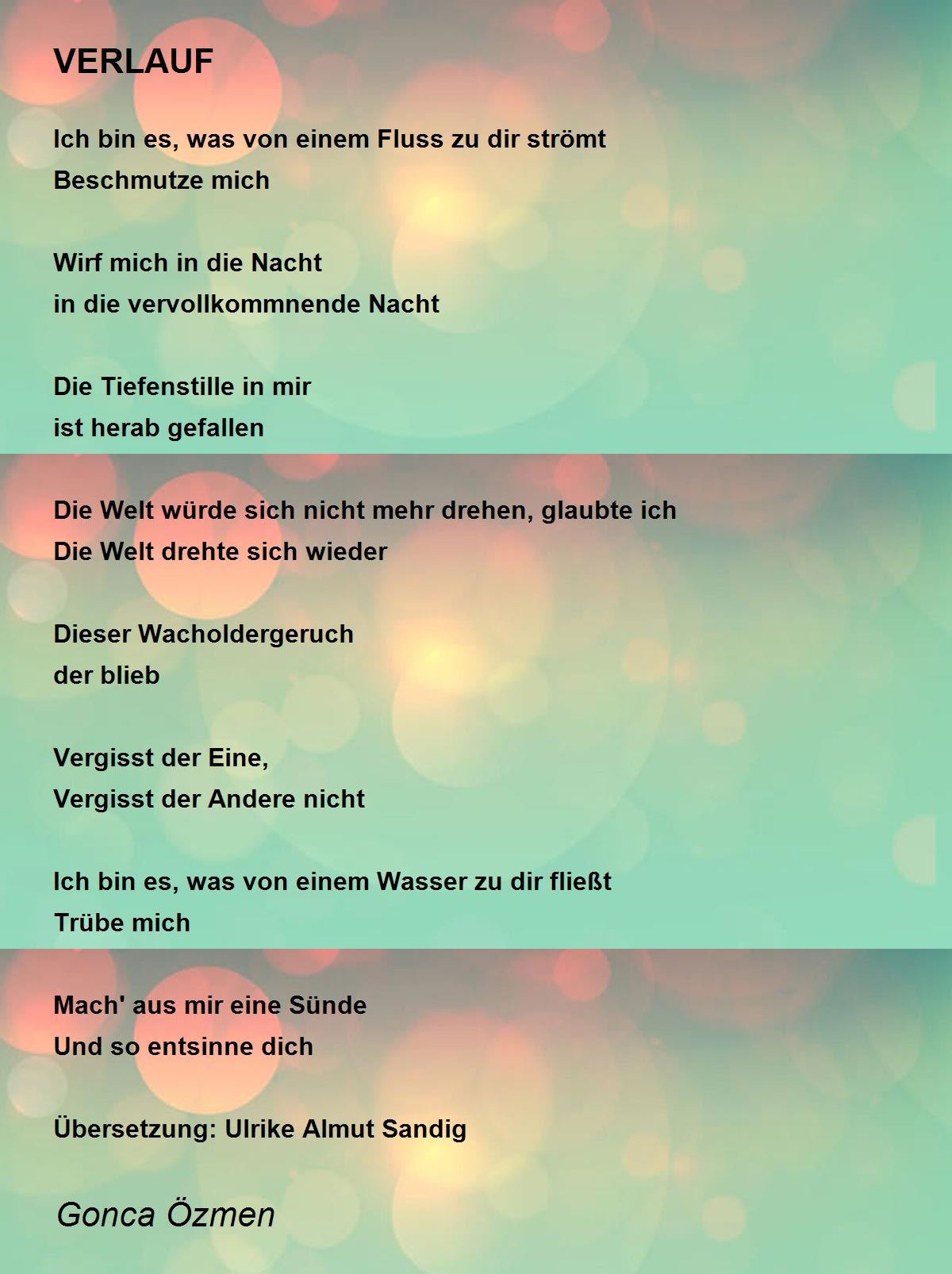 VERLAUF

Ich bin es, was von einem Fluss zu dir strömt
Beschmutze mich

Wirf mich in die Nacht
in die vervollkommnende Nacht

Die Tiefenstille in mir
ist herab gefallen

Die Welt würde sich nicht mehr drehen, glaubte ich
Die Welt drehte sich wieder

Dieser Wacholdergeruch
der blieb

Vergisst der Eine,
Vergisst der Andere nicht

Ich bin es, was von einem Wasser zu dir fließt
Trübe mich

Mach' aus mir eine Sünde
Und so entsinne dich

Übersetzung: Ulrike Almut Sandig

Gonca Özmen